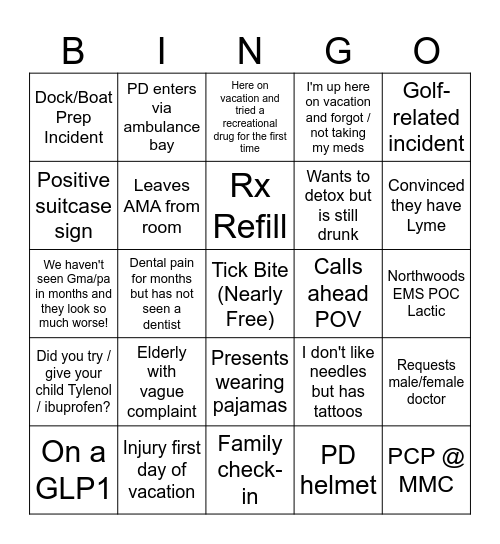 | B | I | N | G | O |
|---|---|---|---|---|
| Dock/Boat Prep Incident | PD enters via ambulance bay | Here on vacation and tried a recreational drug for the first time | I'm up here on vacation and forgot / not taking my meds | Golf-related incident |
| Positive suitcase sign | Leaves AMA from room | Rx Refill | Wants to detox but is still drunk | Convinced they have Lyme |
| We haven't seen Gma/pa in months and they look so much worse! | Dental pain for months but has not seen a dentist | Tick Bite (Nearly Free) | Calls ahead POV | Northwoods EMS POC Lactic |
| Did you try / give your child Tylenol / ibuprofen? | Elderly with vague complaint | Presents wearing pajamas | I don't like needles but has tattoos | Requests male/female doctor |
| On a GLP1 | Injury first day of vacation | Family check-in | PD helmet | PCP @ MMC |